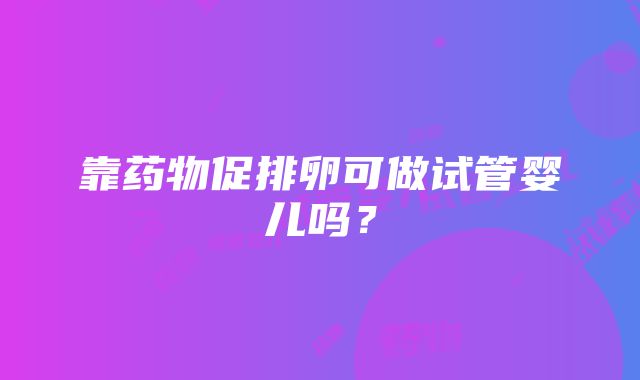 靠药物促排卵可做试管婴儿吗？